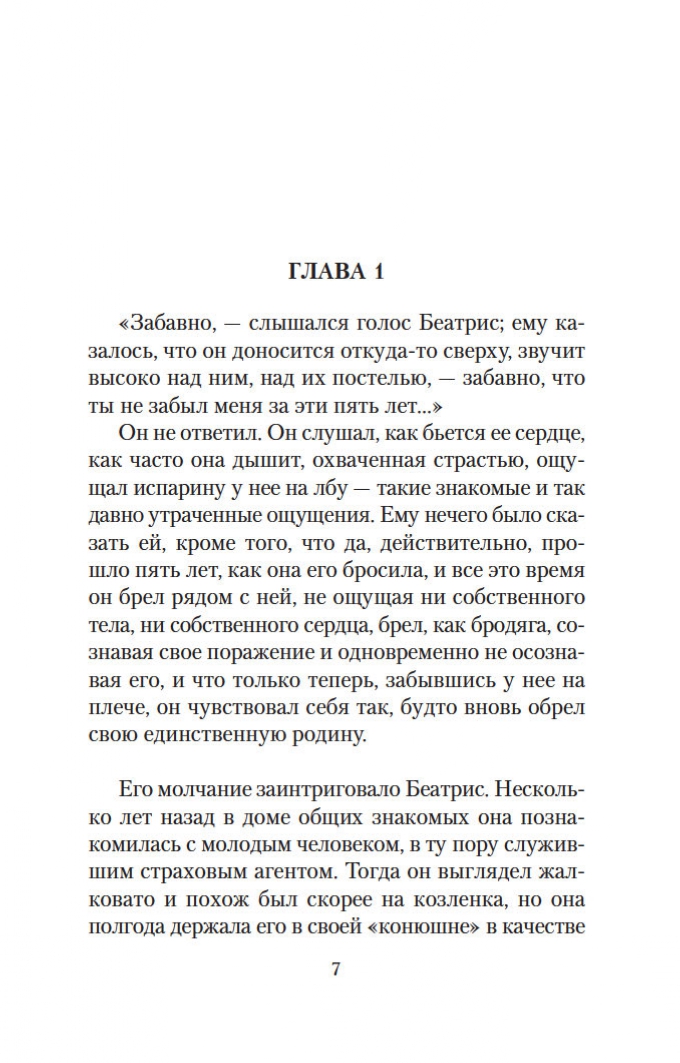 ГЛАВА 1

«Забавно, — слышался голос Беатрис; ему казалось, что он доносится откуда-то сверху, звучит высоко над ним, над их постелью, — забавно, что ты не забыл меня за эти пять лет...»

Он не ответил. Он слушал, как бьется ее сердце, как часто она дышит, охваченная страстью, ощущал испарину у нее на лбу — такие знакомые и так давно утраченные ощущения. Ему нечего было сказать ей, кроме того, что да, действительно, прошло пять лет, как она его бросила, и все это время он брел рядом с ней, не ощущая ни собственного тела, ни собственного сердца, брел, как бродяга, сознавая свое поражение и одновременно не осознавая его, и что только теперь, забывшись у нее на плече, он чувствовал себя так, будто вновь обрел свою единственную родину.

Его молчание заинтриговало Беатрис. Несколько лет назад в доме общих знакомых она познакомилась с молодым человеком, в ту пору служившим страховым агентом. Тогда он выглядел жалковато и похож был скорее на козленка, но она полгода держала его в своей «конюшне» в качестве

7